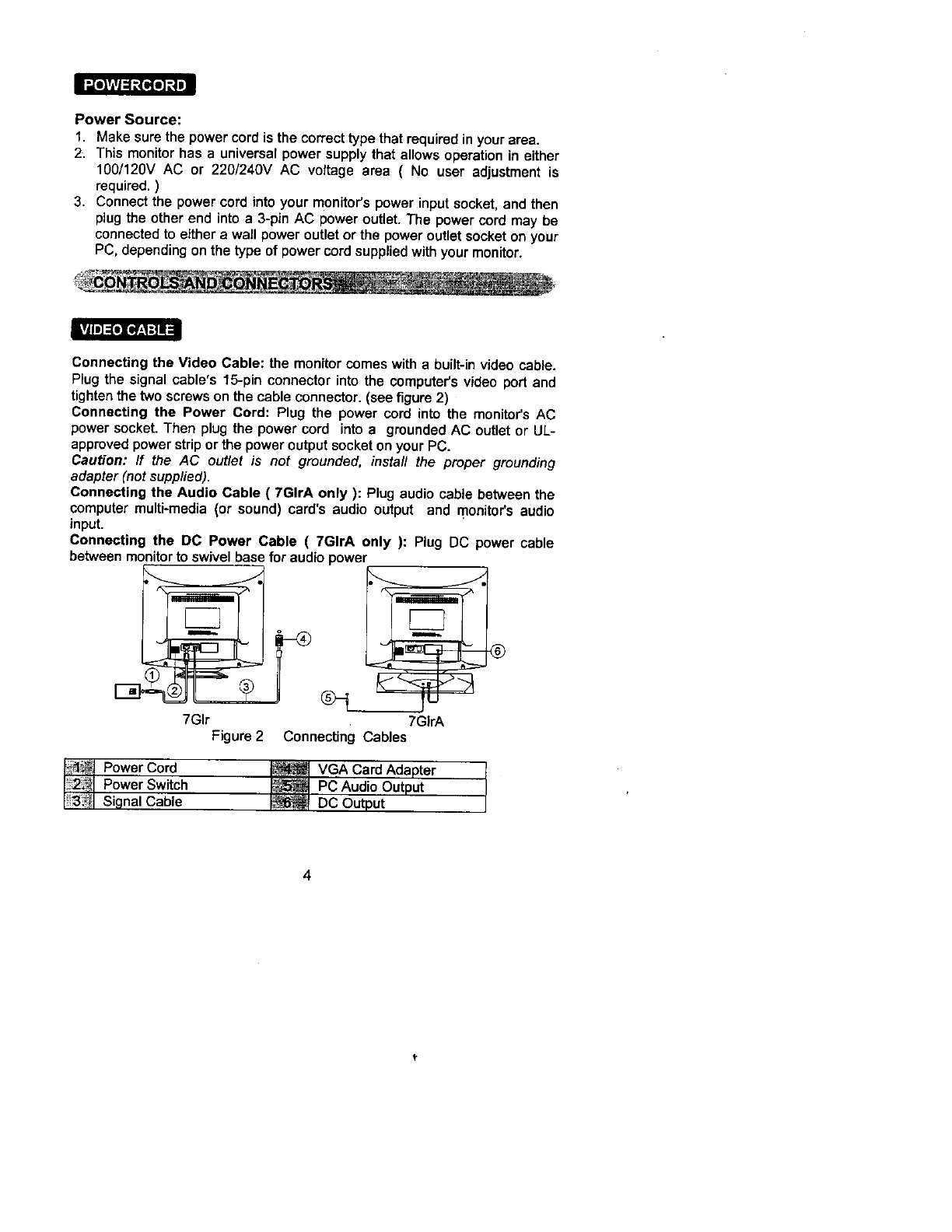 POWERCORD

Power Source:
1. Make sure the power cord is the correct type that required in your area.
2. This monitor has a universal power supply that allows operation in either 100/120V AC or 220/240V AC voltage area ( No user adjustment is required. )
3. Connect the power cord into your monitor's power input socket, and then plug the other end into a 3-pin AC power outlet. The power cord may be connected to either a wall power outlet or the power outlet socket on your PC, depending on the type of power cord supplied with your monitor.

CONTROLS AND CONNECTORS

VIDEO CABLE

Connecting the Video Cable: the monitor comes with a built-in video cable. Plug the signal cable's 15-pin connector into the computer's video port and tighten the two screws on the cable connector. (see figure 2)
Connecting the Power Cord: Plug the power cord into the monitor's AC power socket. Then plug the power cord into a grounded AC outlet or UL-approved power strip or the power output socket on your PC.
Caution: If the AC outlet is not grounded, install the proper grounding adapter (not supplied).
Connecting the Audio Cable ( 7GlrA only ): Plug audio cable between the computer multi-media (or sound) card's audio output and monitor's audio input.
Connecting the DC Power Cable ( 7GlrA only ): Plug DC power cable between monitor to swivel base for audio power

①
②
③
④
⑤
⑥

7Glr
7GlrA
Figure 2 Connecting Cables

| 1 | Power Cord | 4 | VGA Card Adapter |
|---|---|---|---|
| 2 | Power Switch | 5 | PC Audio Output |
| 3 | Signal Cable | 6 | DC Output |

4